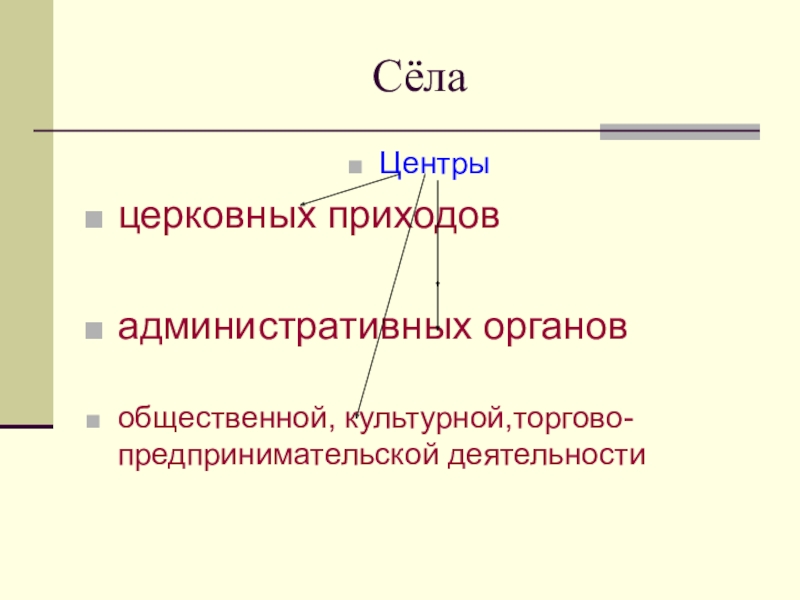 Сёла

• Центры

• церковных приходов

• административных органов

• общественной, культурной,торгово-предпринимательской деятельности